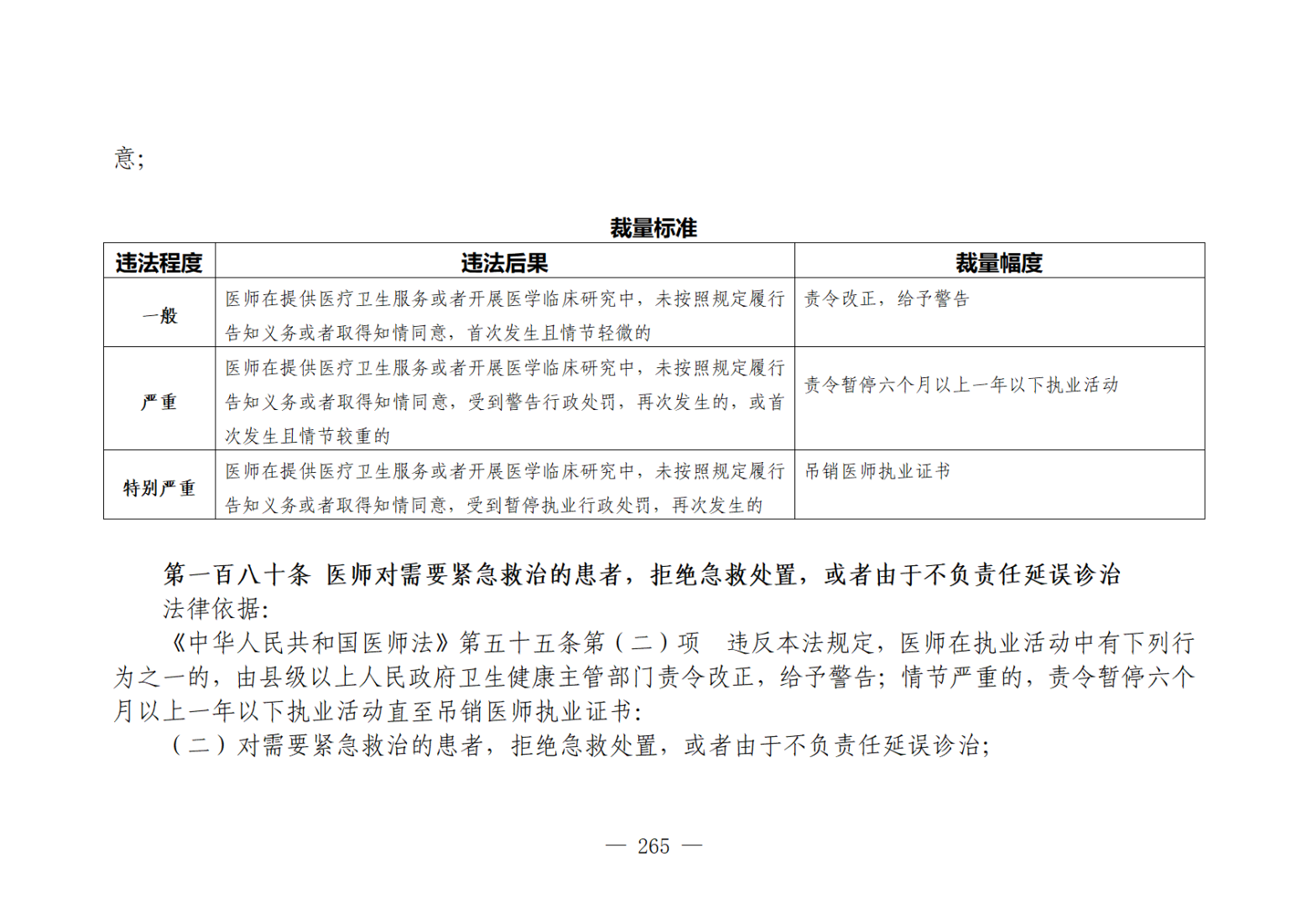 意;

裁量标准

| 违法程度 | 违法后果 | 裁量幅度 |
|---|---|---|
| 一般 | 医师在提供医疗卫生服务或者开展医学临床研究中，未按照规定履行告知义务或者取得知情同意，首次发生且情节轻微的 | 责令改正，给予警告 |
| 严重 | 医师在提供医疗卫生服务或者开展医学临床研究中，未按照规定履行告知义务或者取得知情同意，受到警告行政处罚，再次发生的，或首次发生且情节较重的 | 责令暂停六个月以上一年以下执业活动 |
| 特别严重 | 医师在提供医疗卫生服务或者开展医学临床研究中，未按照规定履行告知义务或者取得知情同意，受到暂停执业行政处罚，再次发生的 | 吊销医师执业证书 |

第一百八十条 医师对需要紧急救治的患者，拒绝急救处置，或者由于不负责任延误诊治

法律依据:

《中华人民共和国医师法》第五十五条第（二）项 违反本法规定，医师在执业活动中有下列行为之一的，由县级以上人民政府卫生健康主管部门责令改正，给予警告；情节严重的，责令暂停六个月以上一年以下执业活动直至吊销医师执业证书:

（二）对需要紧急救治的患者，拒绝急救处置，或者由于不负责任延误诊治;

— 265 —